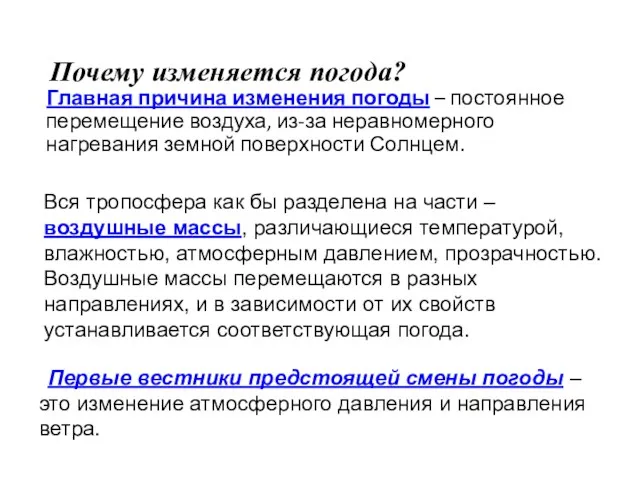 Почему изменяется погода?

Главная причина изменения погоды – постоянное перемещение воздуха, из-за неравномерного нагревания земной поверхности Солнцем.

Вся тропосфера как бы разделена на части – воздушные массы, различающиеся температурой, влажностью, атмосферным давлением, прозрачностью. Воздушные массы перемещаются в разных направлениях, и в зависимости от их свойств устанавливается соответствующая погода.

Первые вестники предстоящей смены погоды – это изменение атмосферного давления и направления ветра.